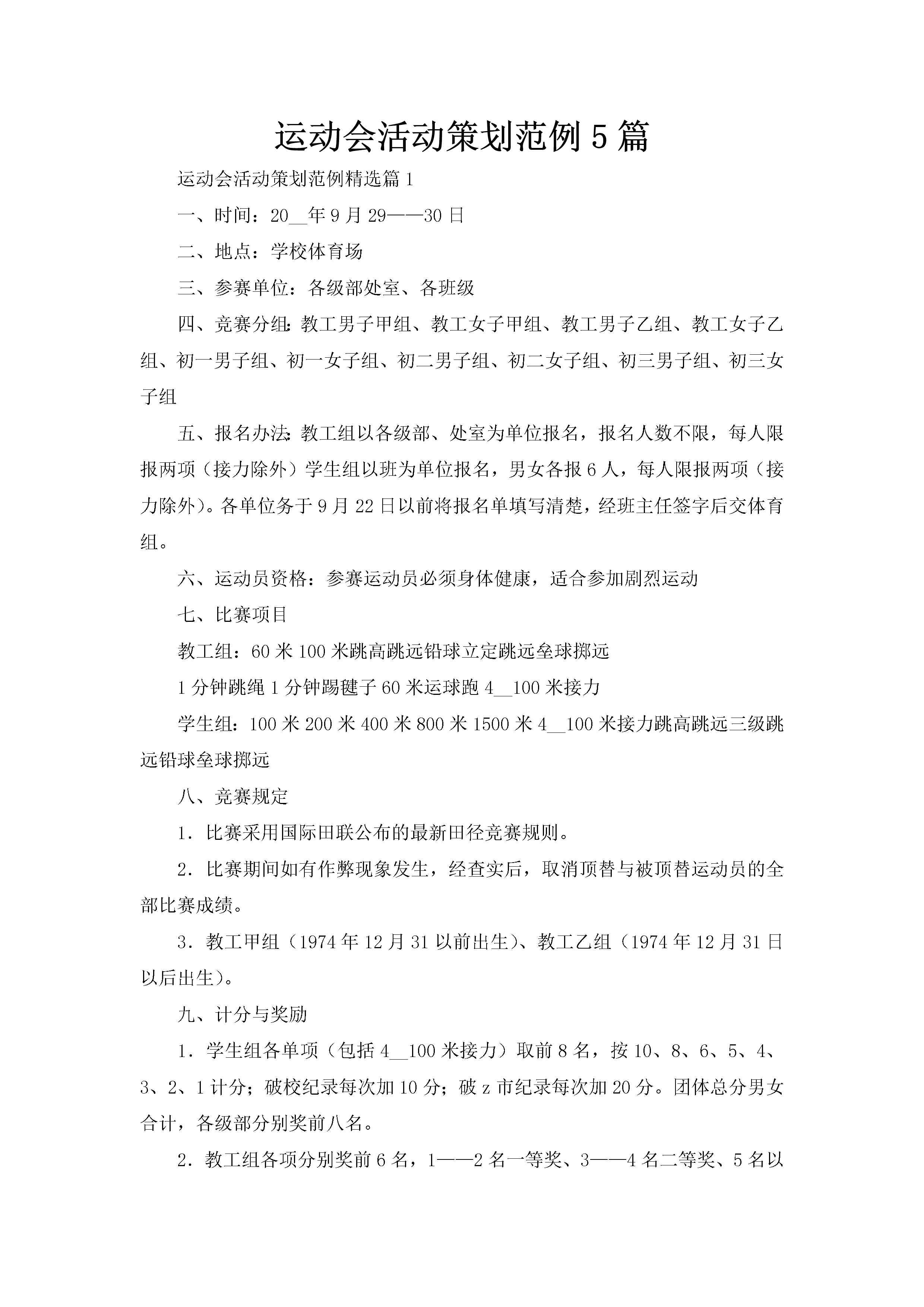 运动会活动策划范例5篇

运动会活动策划范例精选篇1

一、时间：20__年9月29——30日

二、地点：学校体育场

三、参赛单位：各级部处室、各班级

四、竞赛分组：教工男子甲组、教工女子甲组、教工男子乙组、教工女子乙组、初一男子组、初一女子组、初二男子组、初二女子组、初三男子组、初三女子组

五、报名办法：教工组以各级部、处室为单位报名，报名人数不限，每人限报两项（接力除外）学生组以班为单位报名，男女各报6人，每人限报两项（接力除外）。各单位务于9月22日以前将报名单填写清楚，经班主任签字后交体育组。

六、运动员资格：参赛运动员必须身体健康，适合参加剧烈运动

七、比赛项目

教工组：60米100米跳高跳远铅球立定跳远垒球掷远

1分钟跳绳1分钟踢毽子60米运球跑4__100米接力

学生组：100米200米400米800米1500米4__100米接力跳高跳远三级跳远铅球垒球掷远

八、竞赛规定

1．比赛采用国际田联公布的最新田径竞赛规则。

2．比赛期间如有作弊现象发生，经查实后，取消顶替与被顶替运动员的全部比赛成绩。

3．教工甲组（1974年12月31以前出生）、教工乙组（1974年12月31日以后出生）。

九、计分与奖励

1．学生组各单项（包括4__100米接力）取前8名，按10、8、6、5、4、3、2、1计分；破校纪录每次加10分；破z市纪录每次加20分。团体总分男女合计，各级部分别奖前八名。

2．教工组各项分别奖前6名，1——2名一等奖、3——4名二等奖、5名以